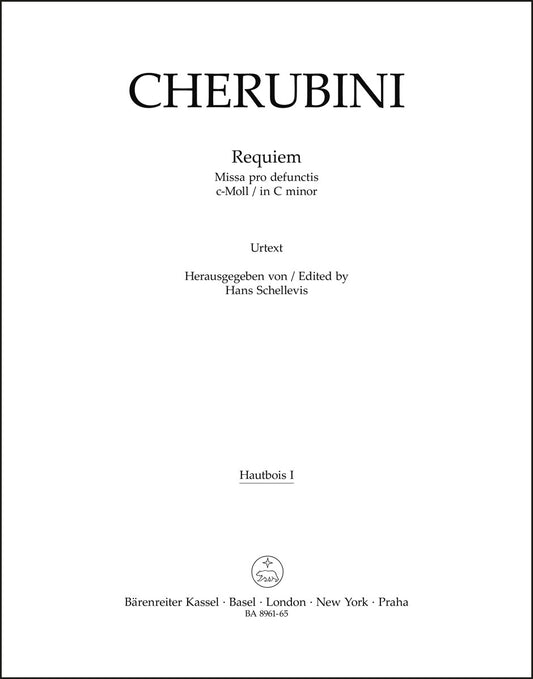 CHERUBINI

Requiem
Missa pro defunctis
c-Moll / in C minor

Urtext

Herausgegeben von / Edited by
Hans Schellevis

Hautbois I

Bärenreiter Kassel · Basel · London · New York · Praha
BA 8961-65